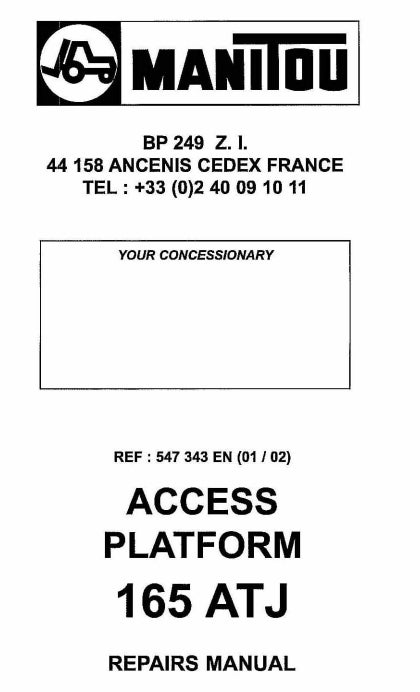 MANITOU

BP 249 Z. I.
44 158 ANCENIS CEDEX FRANCE
TEL : +33 (0)2 40 09 10 11

YOUR CONCESSIONARY

REF : 547 343 EN (01 / 02)

ACCESS
PLATFORM

165 ATJ

REPAIRS MANUAL